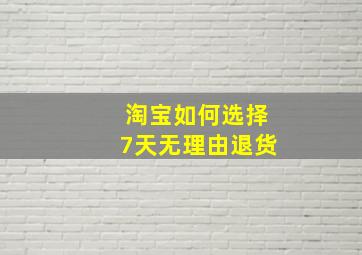 淘宝如何选择
7天无理由退货